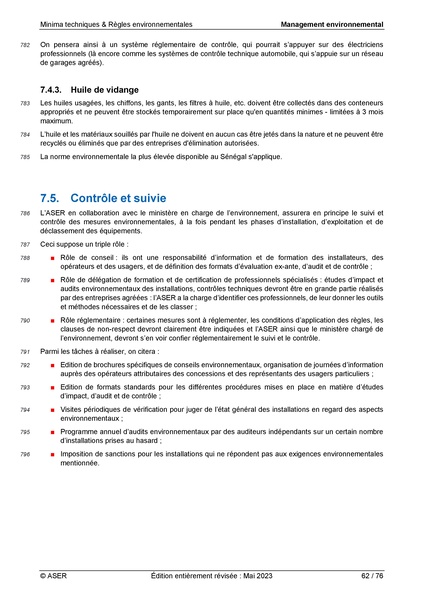 Minima techniques & Règles environnementales

Management environnemental

782 On pensera ainsi à un système réglementaire de contrôle, qui pourrait s'appuyer sur des électriciens professionnels (là encore comme les systèmes de contrôle technique automobile, qui s'appuie sur un réseau de garages agréés).

7.4.3. Huile de vidange

783 Les huiles usagées, les chiffons, les gants, les filtres à huile, etc. doivent être collectés dans des conteneurs appropriés et ne peuvent être stockés temporairement sur place qu'en quantités minimes - limitées à 3 mois maximum.

784 L'huile et les matériaux souillés par l'huile ne doivent en aucun cas être jetés dans la nature et ne peuvent être recyclés ou éliminés que par des entreprises d'élimination autorisées.

785 La norme environnementale la plus élevée disponible au Sénégal s'applique.

7.5. Contrôle et suivie

786 L'ASER en collaboration avec le ministère en charge de l'environnement, assurera en principe le suivi et contrôle des mesures environnementales, à la fois pendant les phases d'installation, d'exploitation et de déclassement des équipements.

787 Ceci suppose un triple rôle :

788 ■ Rôle de conseil : ils ont une responsabilité d'information et de formation des installateurs, des opérateurs et des usagers, et de définition des formats d'évaluation ex-ante, d'audit et de contrôle ;

789 ■ Rôle de délégation de formation et de certification de professionnels spécialisés : études d'impact et audits environnementaux des installations, contrôles techniques devront être en grande partie réalisés par des entreprises agréées : l'ASER a la charge d'identifier ces professionnels, de leur donner les outils et méthodes nécessaires et de les classer ;

790 ■ Rôle réglementaire : certaines mesures sont à réglementer, les conditions d'application des règles, les clauses de non-respect devront clairement être indiquées et l'ASER ainsi que le ministère chargé de l'environnement, devront s'en voir confier réglementairement le suivi et le contrôle.

791 Parmi les tâches à réaliser, on citera :

792 ■ Edition de brochures spécifiques de conseils environnementaux, organisation de journées d'information auprès des opérateurs attributaires des concessions et des représentants des usagers particuliers ;

793 ■ Edition de formats standards pour les différentes procédures mises en place en matière d'études d'impact, d'audit et de contrôle ;

794 ■ Visites périodiques de vérification pour juger de l'état général des installations en regard des aspects environnementaux ;

795 ■ Programme annuel d'audits environnementaux par des auditeurs indépendants sur un certain nombre d'installations prises au hasard ;

796 ■ Imposition de sanctions pour les installations qui ne répondent pas aux exigences environnementales mentionnée.

© ASER Édition entièrement révisée : Mai 2023 62 / 76